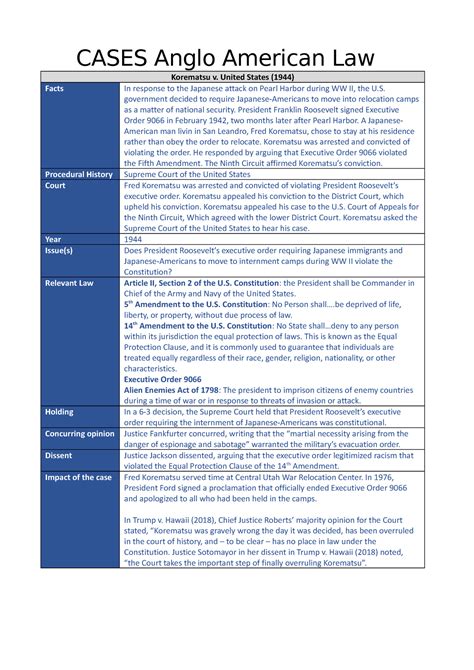 CASES Anglo American Law

| Korematsu v. United States (1944) | |
|---|---|
| Facts | In response to the Japanese attack on Pearl Harbor during WW II, the U.S. government decided to require Japanese-Americans to move into relocation camps as a matter of national security. President Franklin Roosevelt signed Executive Order 9066 in February 1942, two months later after Pearl Harbor. A Japanese-American man livin in San Leandro, Fred Korematsu, chose to stay at his residence rather than obey the order to relocate. Korematsu was arrested and convicted of violating the order. He responded by arguing that Executive Order 9066 violated the Fifth Amendment. The Ninth Circuit affirmed Korematsu's conviction. |
| Procedural History | Supreme Court of the United States |
| Court | Fred Korematsu was arrested and convicted of violating President Roosevelt's executive order. Korematsu appealed his conviction to the District Court, which upheld his conviction. Korematsu appealed his case to the U.S. Court of Appeals for the Ninth Circuit, Which agreed with the lower District Court. Korematsu asked the Supreme Court of the United States to hear his case. |
| Year | 1944 |
| Issue(s) | Does President Roosevelt's executive order requiring Japanese immigrants and Japanese-Americans to move to internment camps during WW II violate the Constitution? |
| Relevant Law | **Article II, Section 2 of the U.S. Constitution**: the President shall be Commander in Chief of the Army and Navy of the United States. **5$^{th}$ Amendment to the U.S. Constitution**: No Person shall....be deprived of life, liberty, or property, without due process of law. **14$^{th}$ Amendment to the U.S. Constitution**: No State shall...deny to any person within its jurisdiction the equal protection of laws. This is known as the Equal Protection Clause, and it is commonly used to guarantee that individuals are treated equally regardless of their race, gender, religion, nationality, or other characteristics. **Executive Order 9066** **Alien Enemies Act of 1798**: The president to imprison citizens of enemy countries during a time of war or in response to threats of invasion or attack. |
| Holding | In a 6-3 decision, the Supreme Court held that President Roosevelt's executive order requiring the internment of Japanese-Americans was constitutional. |
| Concurring opinion | Justice Fankfurter concurred, writing that the "martial necessity arising from the danger of espionage and sabotage" warranted the military's evacuation order. |
| Dissent | Justice Jackson dissented, arguing that the executive order legitimized racism that violated the Equal Protection Clause of the 14$^{th}$ Amendment. |
| Impact of the case | Fred Korematsu served time at Central Utah War Relocation Center. In 1976, President Ford signed a proclamation that officially ended Executive Order 9066 and apologized to all who had been held in the camps. In Trump v. Hawaii (2018), Chief Justice Roberts' majority opinion for the Court stated, "Korematsu was gravely wrong the day it was decided, has been overruled in the court of history, and – to be clear – has no place in law under the Constitution. Justice Sotomayor in her dissent in Trump v. Hawaii (2018) noted, "the Court takes the important step of finally overruling Korematsu". |